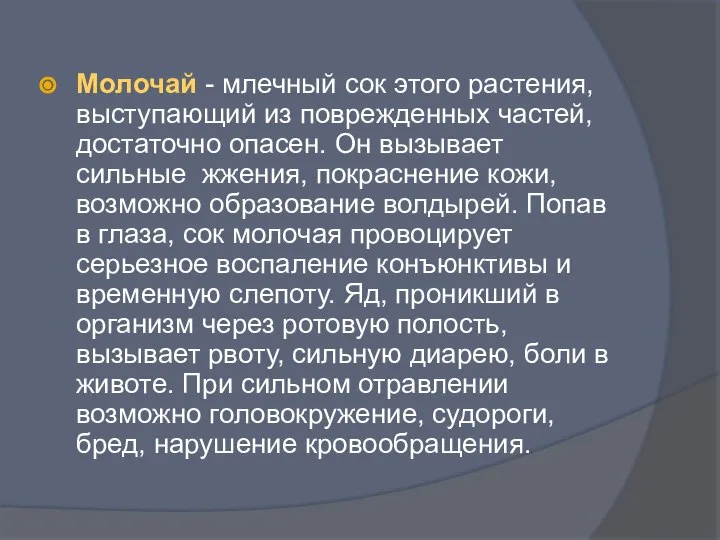 Молочай - млечный сок этого растения, выступающий из поврежденных частей, достаточно опасен. Он вызывает сильные  жжения, покраснение кожи, возможно образование волдырей. Попав в глаза, сок молочая провоцирует серьезное воспаление конъюнктивы и временную слепоту. Яд, проникший в организм через ротовую полость, вызывает рвоту, сильную диарею, боли в животе. При сильном отравлении возможно головокружение, судороги, бред, нарушение кровообращения.